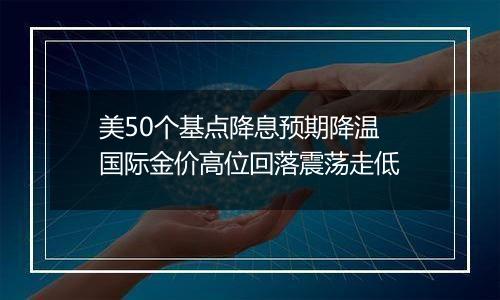 美50个基点降息预期降温
国际金价高位回落震荡走低